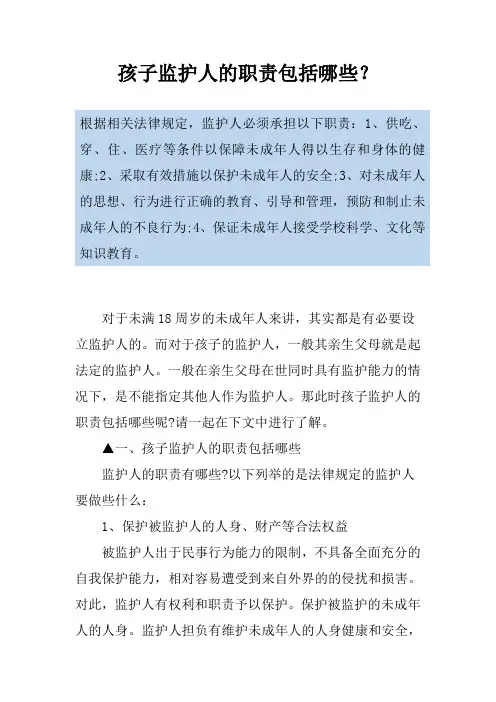 孩子监护人的职责包括哪些？

根据相关法律规定，监护人必须承担以下职责：1、供吃、穿、住、医疗等条件以保障未成年人得以生存和身体的健康;2、采取有效措施以保护未成年人的安全;3、对未成年人的思想、行为进行正确的教育、引导和管理，预防和制止未成年人的不良行为;4、保证未成年人接受学校科学、文化等知识教育。

对于未满18周岁的未成年人来讲，其实都是有必要设立监护人的。而对于孩子的监护人，一般其亲生父母就是起法定的监护人。一般在亲生父母在世同时具有监护能力的情况下，是不能指定其他人作为监护人。那此时孩子监护人的职责包括哪些呢?请一起在下文中进行了解。

▲一、孩子监护人的职责包括哪些

监护人的职责有哪些?以下列举的是法律规定的监护人要做些什么：

1、保护被监护人的人身、财产等合法权益

被监护人出于民事行为能力的限制，不具备全面充分的自我保护能力，相对容易遭受到来自外界的的侵扰和损害。对此，监护人有权利和职责予以保护。保护被监护的未成年人的人身。监护人担负有维护未成年人的人身健康和安全，